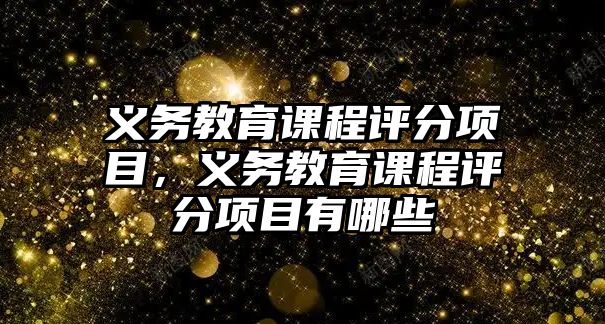 义务教育课程评分项目，义务教育课程评分项目有哪些